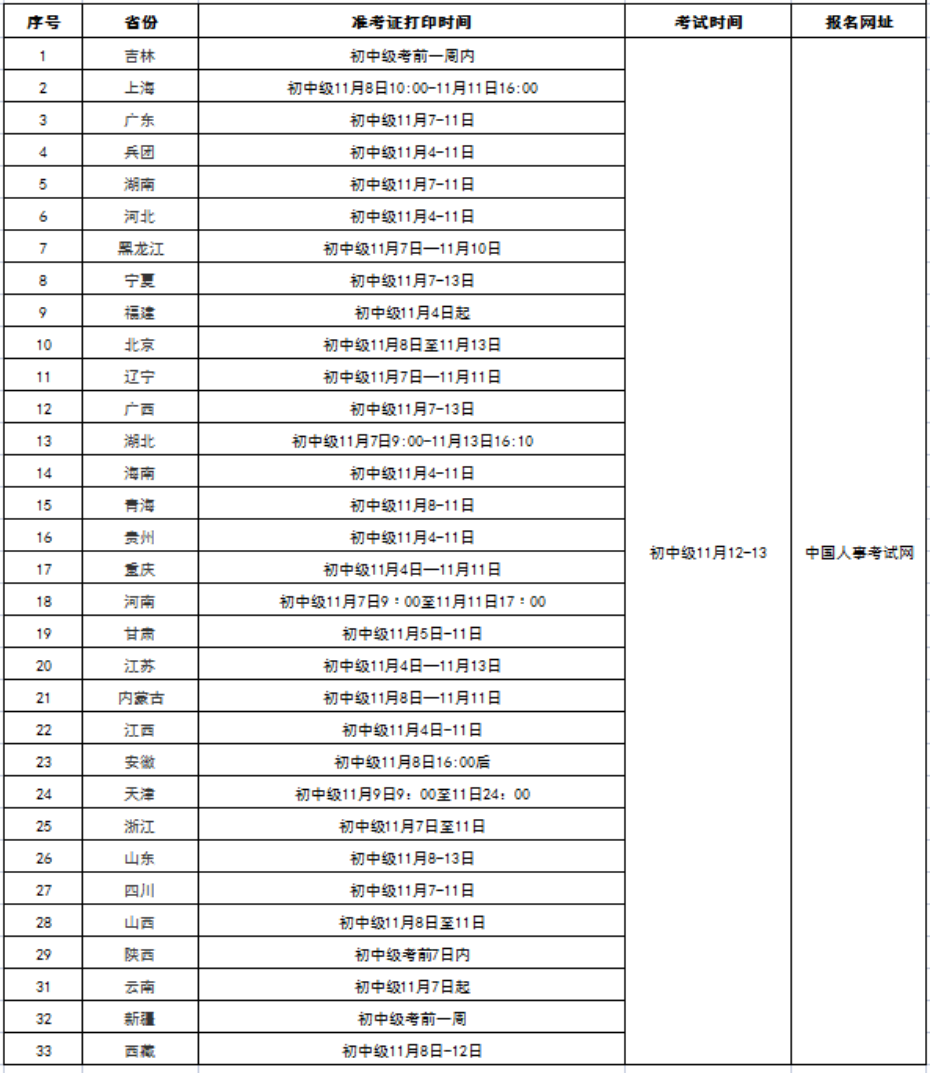 | 序号 | 省份 | 准考证打印时间 | 考试时间 | 报名网址 |
|---|---|---|---|---|
| 1 | 吉林 | 初中级考前一周内 | 初中级11月12-13 | 中国人事考试网 |
| 2 | 上海 | 初中级11月8日10:00-11月11日16:00 | | |
| 3 | 广东 | 初中级11月7-11日 | | |
| 4 | 兵团 | 初中级11月4-11日 | | |
| 5 | 湖南 | 初中级11月7-11日 | | |
| 6 | 河北 | 初中级11月4-11日 | | |
| 7 | 黑龙江 | 初中级11月7日—11月10日 | | |
| 8 | 宁夏 | 初中级11月7-13日 | | |
| 9 | 福建 | 初中级11月4日起 | | |
| 10 | 北京 | 初中级11月8日至11月13日 | | |
| 11 | 辽宁 | 初中级11月7日—11月11日 | | |
| 12 | 广西 | 初中级11月7-13日 | | |
| 13 | 湖北 | 初中级11月7日9:00-11月13日16:10 | | |
| 14 | 海南 | 初中级11月4-11日 | | |
| 15 | 青海 | 初中级11月8-11日 | | |
| 16 | 贵州 | 初中级11月4-11日 | | |
| 17 | 重庆 | 初中级11月4日—11月11日 | | |
| 18 | 河南 | 初中级11月7日9：00至11月11日17：00 | | |
| 19 | 甘肃 | 初中级11月5日-11日 | | |
| 20 | 江苏 | 初中级11月4日—11月13日 | | |
| 21 | 内蒙古 | 初中级11月8日—11月11日 | | |
| 22 | 江西 | 初中级11月4日-11日 | | |
| 23 | 安徽 | 初中级11月8日16:00后 | | |
| 24 | 天津 | 初中级11月9日9：00至11日24：00 | | |
| 25 | 浙江 | 初中级11月7日至11日 | | |
| 26 | 山东 | 初中级11月8-13日 | | |
| 27 | 四川 | 初中级11月7-11日 | | |
| 28 | 山西 | 初中级11月8日至11日 | | |
| 29 | 陕西 | 初中级考前7日内 | | |
| 31 | 云南 | 初中级11月7日起 | | |
| 32 | 新疆 | 初中级考前一周 | | |
| 33 | 西藏 | 初中级11月8日-12日 | | |